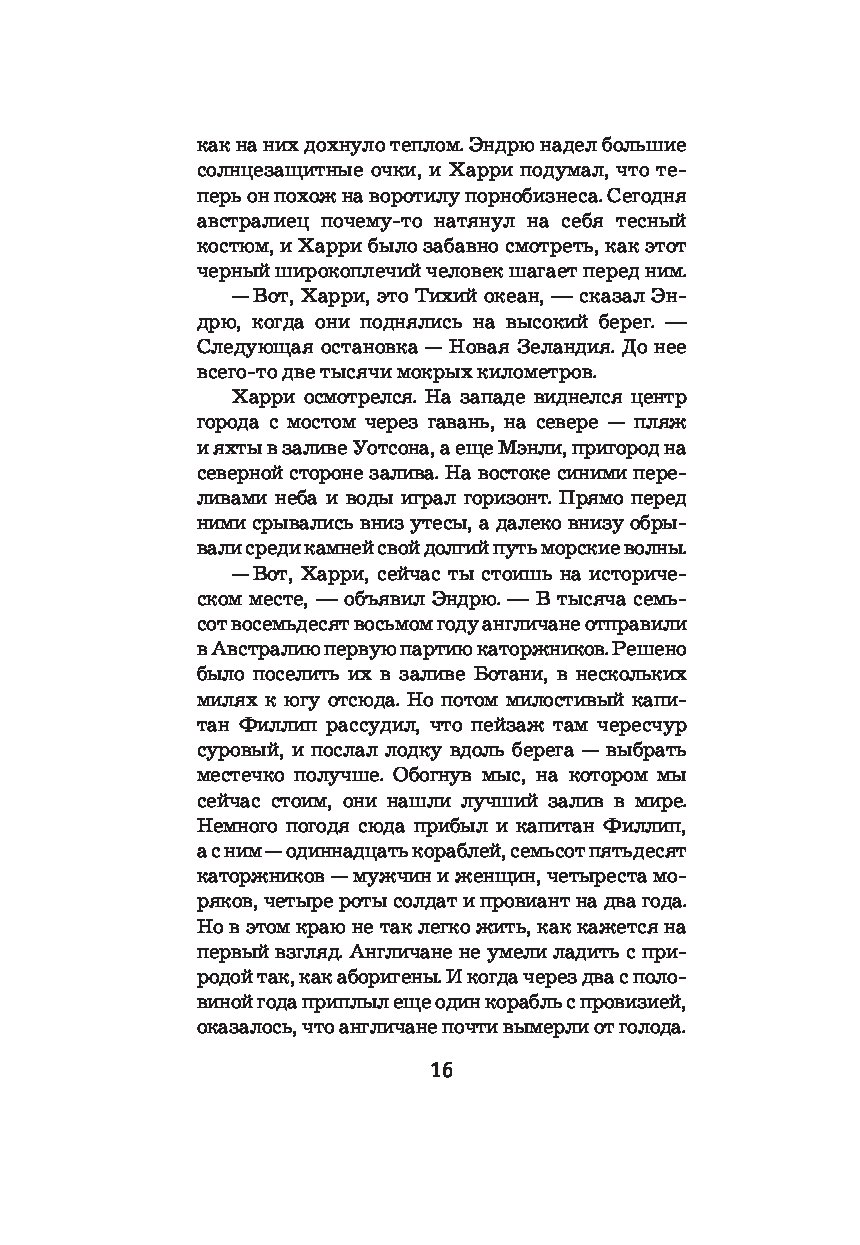 как на них дохнуло теплом. Эндрю надел большие солнцезащитные очки, и Харри подумал, что теперь он похож на воротилу порнобизнеса. Сегодня австралиец почему-то натянул на себя тесный костюм, и Харри было забавно смотреть, как этот черный широкоплечий человек шагает перед ним.

— Вот, Харри, это Тихий океан, — сказал Эндрю, когда они поднялись на высокий берег. — Следующая остановка — Новая Зеландия. До нее всего-то две тысячи мокрых километров.

Харри осмотрелся. На западе виднелся центр города с мостом через гавань, на севере — пляж и яхты в заливе Уотсона, а еще Мэнли, пригород на северной стороне залива. На востоке синими переливами неба и воды играл горизонт. Прямо перед ними срывались вниз утесы, а далеко внизу обрывали среди камней свой долгий путь морские волны.

— Вот, Харри, сейчас ты стоишь на историческом месте, — объявил Эндрю. — В тысяча семьсот восемьдесят восьмом году англичане отправили в Австралию первую партию каторжников. Решено было поселить их в заливе Ботани, в нескольких милях к югу отсюда. Но потом милостивый капитан Филлип рассудил, что пейзаж там чересчур суровый, и послал лодку вдоль берега — выбрать местечко получше. Обогнув мыс, на котором мы сейчас стоим, они нашли лучший залив в мире. Немного погодя сюда прибыл и капитан Филлип, а с ним — одиннадцать кораблей, семьсот пятьдесят каторжников — мужчин и женщин, четыреста моряков, четыре роты солдат и провиант на два года. Но в этом краю не так легко жить, как кажется на первый взгляд. Англичане не умели ладить с природой так, как аборигены. И когда через два с половиной года приплыл еще один корабль с провизией, оказалось, что англичане почти вымерли от голода.

16